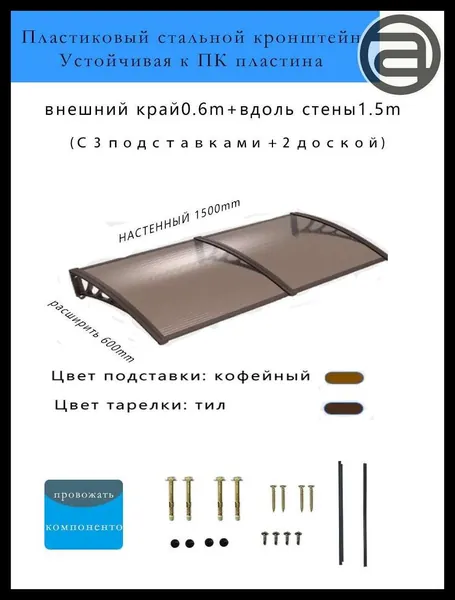 Пластиковый стальной кронштейн
Устойчивая к ПК пластина

внешний край0.6m+вдоль стены1.5m

(С 3 подставками+2 доской)

НАСТЕННЫЙ 1500mm

расширить 600mm

Цвет подставки: кофейный

Цвет тарелки: тил

провожать

компоненто